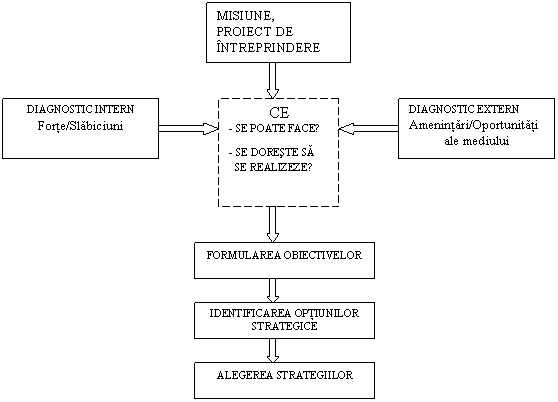 MISIUNE, PROIECT DE ÎNTREPRINDERE

DIAGNOSTIC INTERN
Forțe/Slăbiciuni

CE
- SE POATE FACE?
- SE DOREȘTE SĂ SE REALIZEZE?

DIAGNOSTIC EXTERN
Amenințări/Oportunități ale mediului

FORMULAREA OBIECTIVELOR

IDENTIFICAREA OPȚIUNILOR STRATEGICE

ALEGEREA STRATEGIILOR